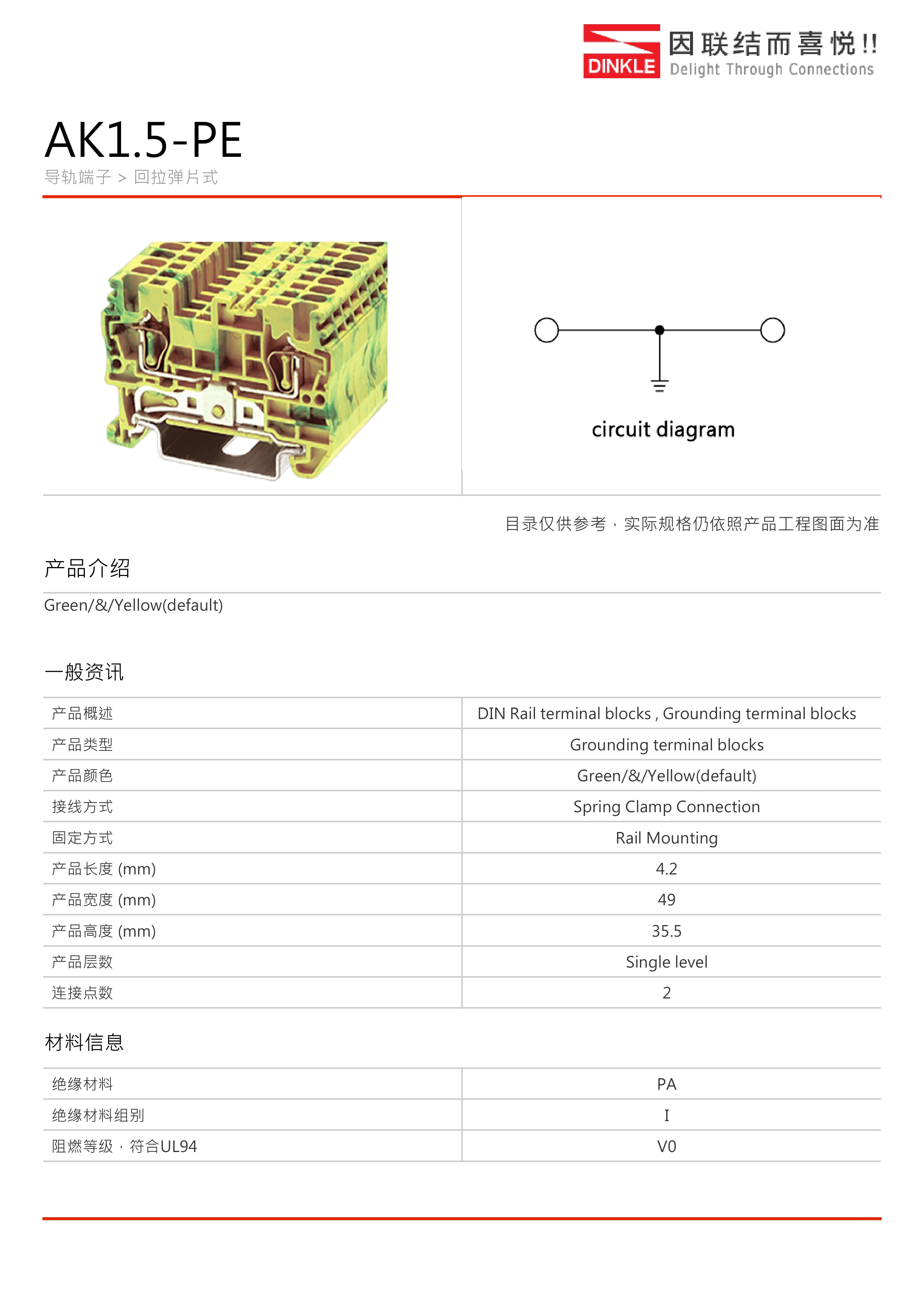 DINKLE 因联结而喜悦!! Delight Through Connections

AK1.5-PE

导轨端子 > 回拉弹片式

circuit diagram

目录仅供参考，实际规格仍依照产品工程图面为准

产品介绍

Green/&/Yellow(default)

一般资讯

| 产品概述 | DIN Rail terminal blocks , Grounding terminal blocks |
|---|---|
| 产品类型 | Grounding terminal blocks |
| 产品颜色 | Green/&/Yellow(default) |
| 接线方式 | Spring Clamp Connection |
| 固定方式 | Rail Mounting |
| 产品长度 (mm) | 4.2 |
| 产品宽度 (mm) | 49 |
| 产品高度 (mm) | 35.5 |
| 产品层数 | Single level |
| 连接点数 | 2 |

材料信息

| 绝缘材料 | PA |
|---|---|
| 绝缘材料组别 | I |
| 阻燃等级，符合UL94 | V0 |